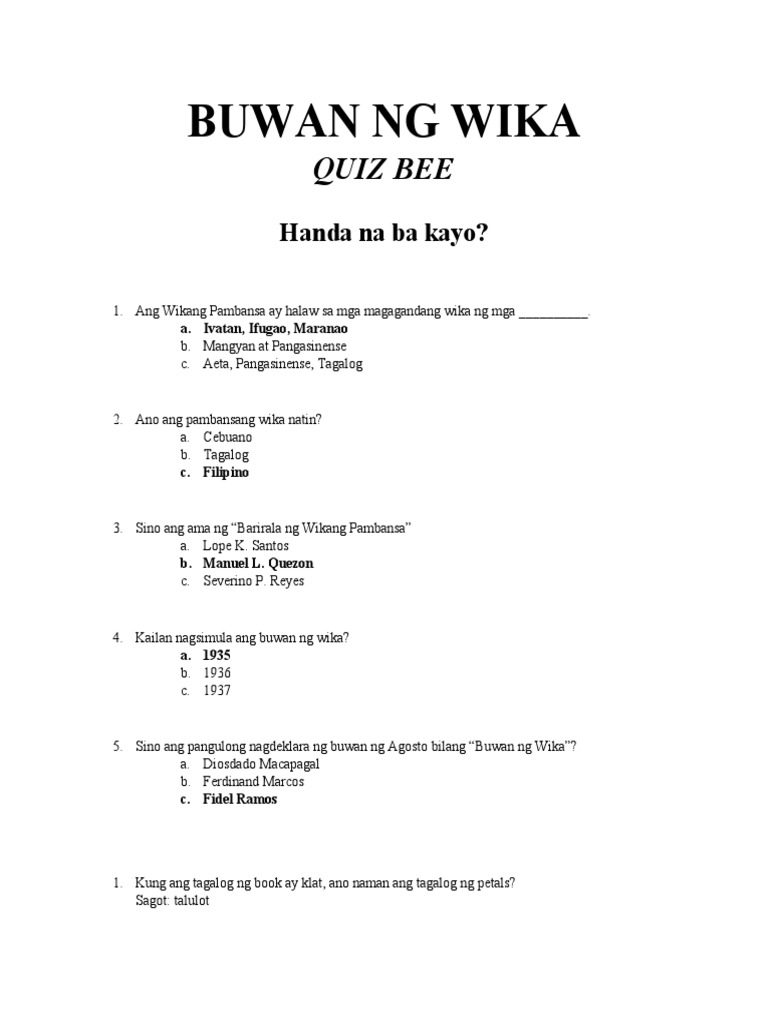 BUWAN NG WIKA

QUIZ BEE

Handa na ba kayo?

1. Ang Wikang Pambansa ay halaw sa mga magagandang wika ng mga __________.
a. Ivatan, Ifugao, Maranao
b. Mangyan at Pangasinense
c. Aeta, Pangasinense, Tagalog

2. Ano ang pambansang wika natin?
a. Cebuano
b. Tagalog
c. Filipino

3. Sino ang ama ng "Barirala ng Wikang Pambansa"
a. Lope K. Santos
b. Manuel L. Quezon
c. Severino P. Reyes

4. Kailan nagsimula ang buwan ng wika?
a. 1935
b. 1936
c. 1937

5. Sino ang pangulong nagdeklara ng buwan ng Agosto bilang "Buwan ng Wika"?
a. Diosdado Macapagal
b. Ferdinand Marcos
c. Fidel Ramos

1. Kung ang tagalog ng book ay klat, ano naman ang tagalog ng petals?
Sagot: talulot